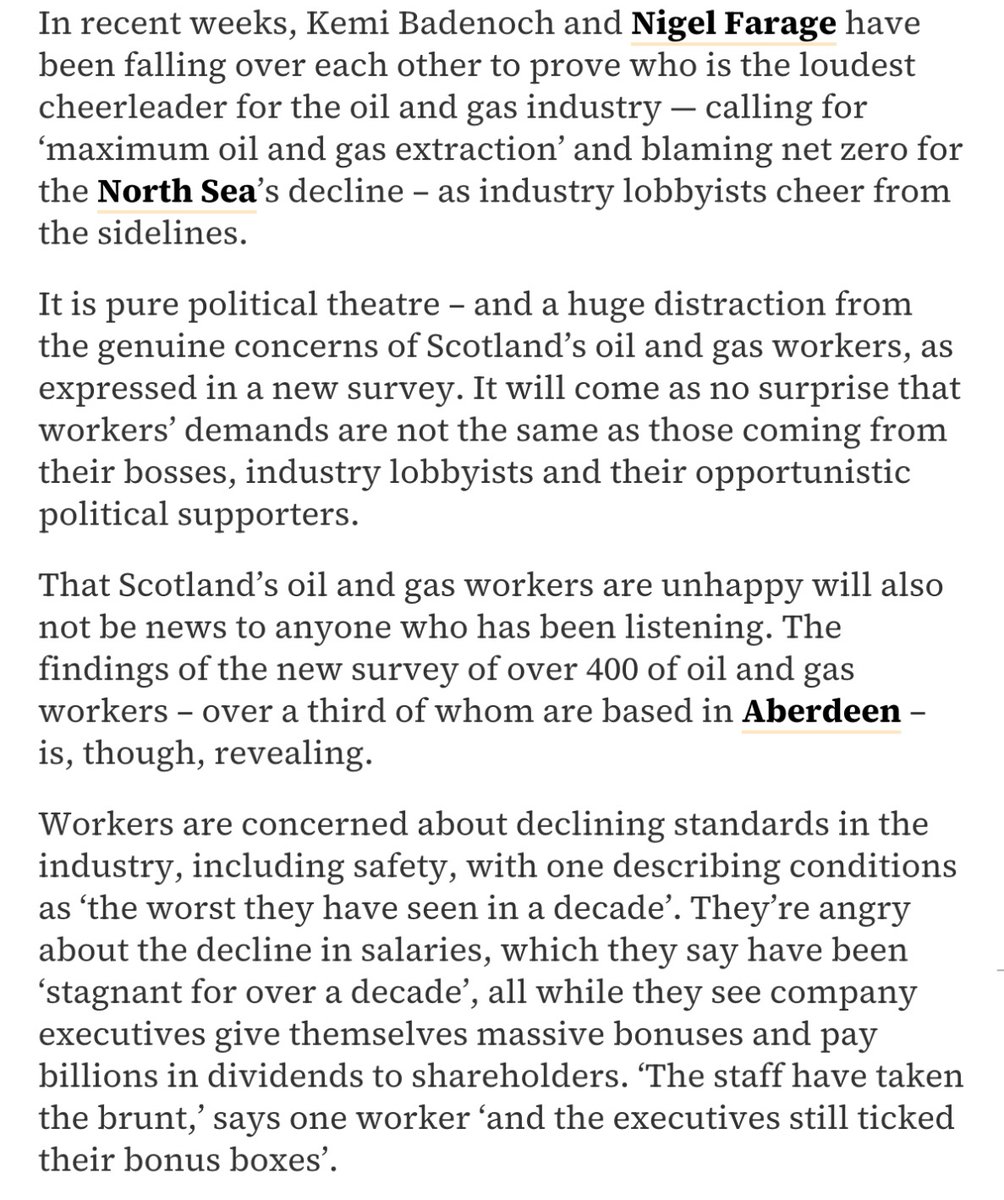 In recent weeks, Kemi Badenoch and Nigel Farage have been falling over each other to prove who is the loudest cheerleader for the oil and gas industry — calling for ‘maximum oil and gas extraction’ and blaming net zero for the North Sea’s decline – as industry lobbyists cheer from the sidelines.

It is pure political theatre – and a huge distraction from the genuine concerns of Scotland’s oil and gas workers, as expressed in a new survey. It will come as no surprise that workers’ demands are not the same as those coming from their bosses, industry lobbyists and their opportunistic political supporters.

That Scotland’s oil and gas workers are unhappy will also not be news to anyone who has been listening. The findings of the new survey of over 400 of oil and gas workers – over a third of whom are based in Aberdeen – is, though, revealing.

Workers are concerned about declining standards in the industry, including safety, with one describing conditions as ‘the worst they have seen in a decade’. They’re angry about the decline in salaries, which they say have been ‘stagnant for over a decade’, all while they see company executives give themselves massive bonuses and pay billions in dividends to shareholders. ‘The staff have taken the brunt,’ says one worker ‘and the executives still ticked their bonus boxes’.